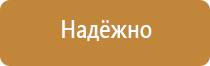 Надёжно